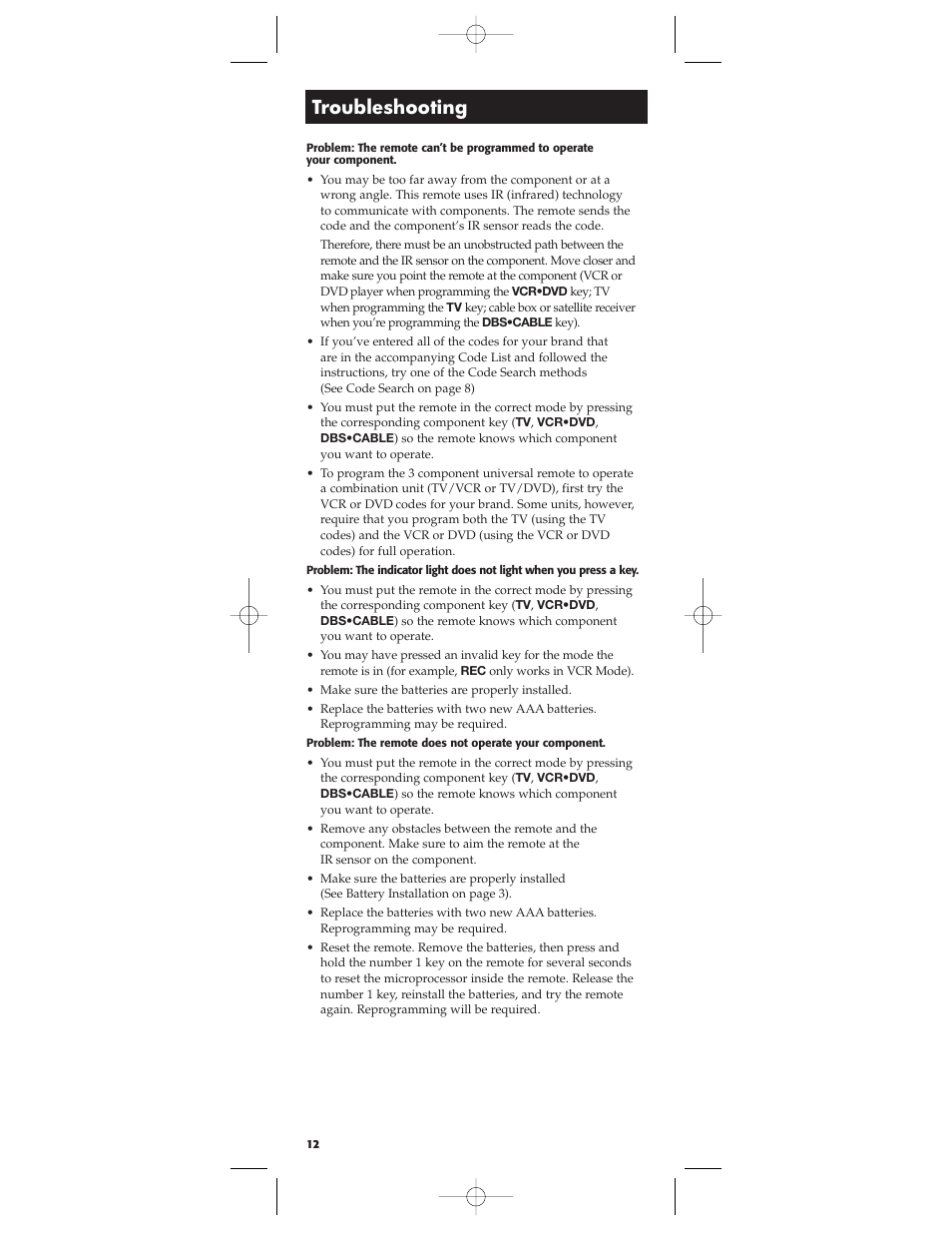 Troubleshooting

Problem: The remote can't be programmed to operate your component.

• You may be too far away from the component or at a wrong angle. This remote uses IR (infrared) technology to communicate with components. The remote sends the code and the component's IR sensor reads the code.

Therefore, there must be an unobstructed path between the remote and the IR sensor on the component. Move closer and make sure you point the remote at the component (VCR or DVD player when programming the VCR•DVD key; TV when programming the TV key; cable box or satellite receiver when you're programming the DBS•CABLE key).

• If you've entered all of the codes for your brand that are in the accompanying Code List and followed the instructions, try one of the Code Search methods (See Code Search on page 8)

• You must put the remote in the correct mode by pressing the corresponding component key (TV, VCR•DVD, DBS•CABLE) so the remote knows which component you want to operate.

• To program the 3 component universal remote to operate a combination unit (TV/VCR or TV/DVD), first try the VCR or DVD codes for your brand. Some units, however, require that you program both the TV (using the TV codes) and the VCR or DVD (using the VCR or DVD codes) for full operation.

Problem: The indicator light does not light when you press a key.

• You must put the remote in the correct mode by pressing the corresponding component key (TV, VCR•DVD, DBS•CABLE) so the remote knows which component you want to operate.

• You may have pressed an invalid key for the mode the remote is in (for example, REC only works in VCR Mode).

• Make sure the batteries are properly installed.

• Replace the batteries with two new AAA batteries. Reprogramming may be required.

Problem: The remote does not operate your component.

• You must put the remote in the correct mode by pressing the corresponding component key (TV, VCR•DVD, DBS•CABLE) so the remote knows which component you want to operate.

• Remove any obstacles between the remote and the component. Make sure to aim the remote at the IR sensor on the component.

• Make sure the batteries are properly installed (See Battery Installation on page 3).

• Replace the batteries with two new AAA batteries. Reprogramming may be required.

• Reset the remote. Remove the batteries, then press and hold the number 1 key on the remote for several seconds to reset the microprocessor inside the remote. Release the number 1 key, reinstall the batteries, and try the remote again. Reprogramming will be required.

12